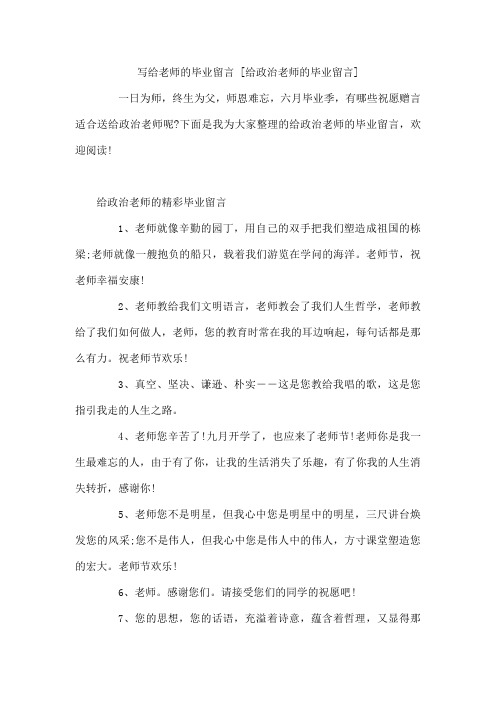 写给老师的毕业留言 [给政治老师的毕业留言]

一日为师，终生为父，师恩难忘，六月毕业季，有哪些祝愿赠言适合送给政治老师呢?下面是我为大家整理的给政治老师的毕业留言，欢迎阅读!

给政治老师的精彩毕业留言

1、老师就像辛勤的园丁，用自己的双手把我们塑造成祖国的栋梁;老师就像一艘抱负的船只，载着我们游览在学问的海洋。老师节，祝老师幸福安康!

2、老师教给我们文明语言，老师教会了我们人生哲学，老师教给了我们如何做人，老师，您的教育时常在我的耳边响起，每句话都是那么有力。祝老师节欢乐!

3、真空、坚决、谦逊、朴实——这是您教给我唱的歌，这是您指引我走的人生之路。

4、老师您辛苦了!九月开学了，也应来了老师节!老师你是我一生最难忘的人，由于有了你，让我的生活消失了乐趣，有了你我的人生消失转折，感谢你!

5、老师您不是明星，但我心中您是明星中的明星，三尺讲台焕发您的风采;您不是伟人，但我心中您是伟人中的伟人，方寸课堂塑造您的宏大。老师节欢乐!

6、老师。感谢您们。请接受您们的同学的祝愿吧!

7、您的思想，您的话语，充溢着诗意，蕴含着哲理，又显得那